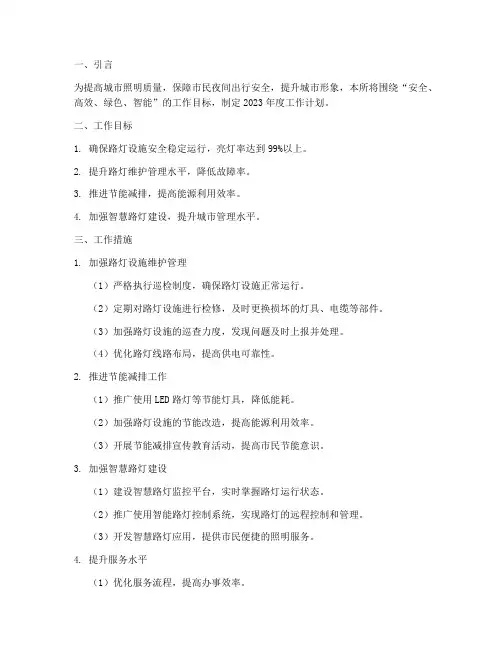 一、引言

为提高城市照明质量，保障市民夜间出行安全，提升城市形象，本所将围绕“安全、高效、绿色、智能”的工作目标，制定 2023 年度工作计划。

二、工作目标

1. 确保路灯设施安全稳定运行，亮灯率达到 99%以上。

2. 提升路灯维护管理水平，降低故障率。

3. 推进节能减排，提高能源利用效率。

4. 加强智慧路灯建设，提升城市管理水平。

三、工作措施

1. 加强路灯设施维护管理

（1）严格执行巡检制度，确保路灯设施正常运行。

（2）定期对路灯设施进行检修，及时更换损坏的灯具、电缆等部件。

（3）加强路灯设施的巡查力度，发现问题及时上报并处理。

（4）优化路灯线路布局，提高供电可靠性。

2. 推进节能减排工作

（1）推广使用 LED 路灯等节能灯具，降低能耗。

（2）加强路灯设施的节能改造，提高能源利用效率。

（3）开展节能减排宣传教育活动，提高市民节能意识。

3. 加强智慧路灯建设

（1）建设智慧路灯监控平台，实时掌握路灯运行状态。

（2）推广使用智能路灯控制系统，实现路灯的远程控制和管理。

（3）开发智慧路灯应用，提供市民便捷的照明服务。

4. 提升服务水平

（1）优化服务流程，提高办事效率。